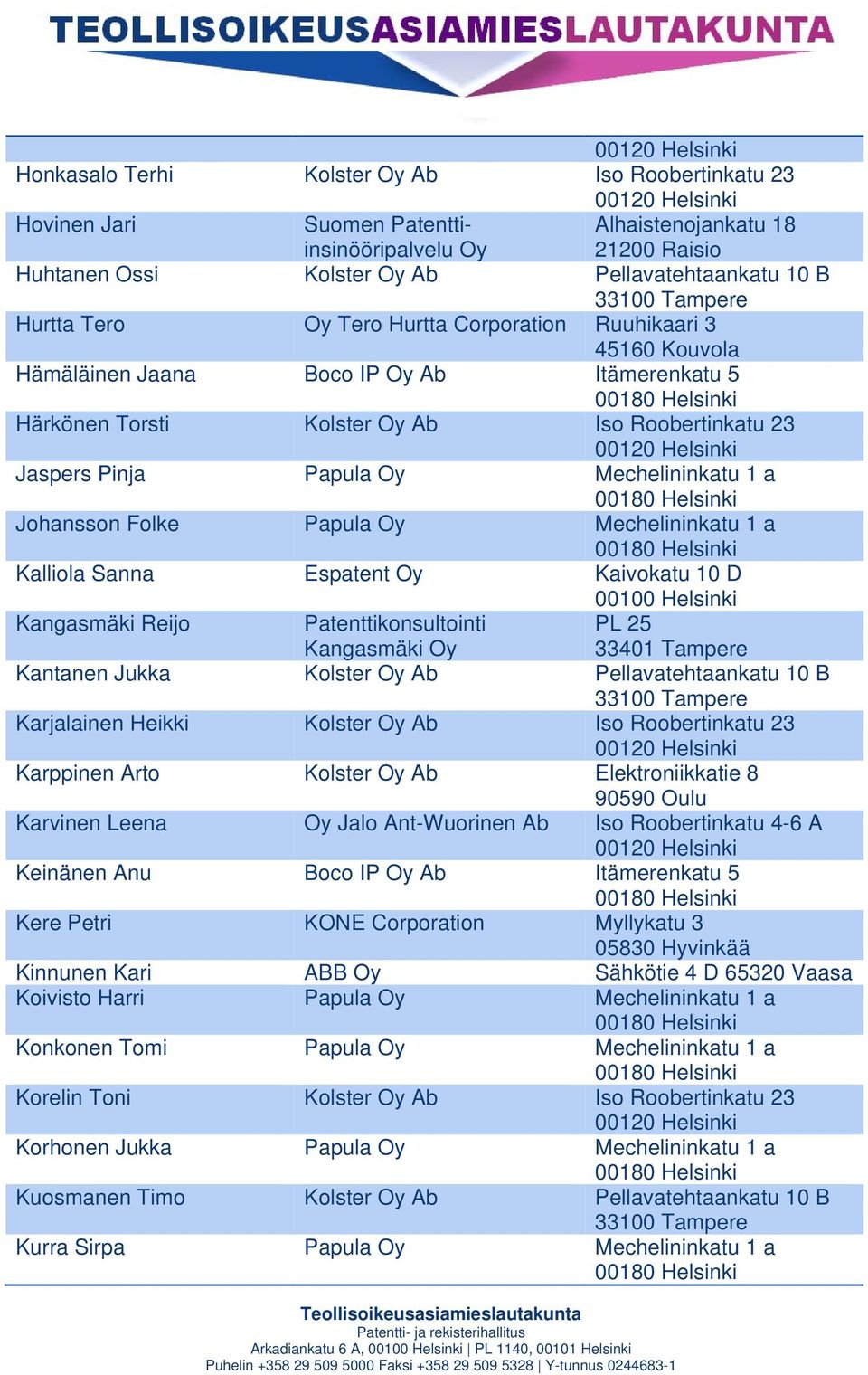 TEOLLISOIKEUSASIAMIESLAUTAKUNTA

| | | |
|---|---|---|
| | | 00120 Helsinki |
| Honkasalo Terhi | Kolster Oy Ab | Iso Roobertinkatu 23 00120 Helsinki |
| Hovinen Jari | Suomen Patentti-insinööripalvelu Oy | Alhaistenojankatu 18 21200 Raisio |
| Huhtanen Ossi | Kolster Oy Ab | Pellavatehtaankatu 10 B 33100 Tampere |
| Hurtta Tero | Oy Tero Hurtta Corporation | Ruuhikaari 3 45160 Kouvola |
| Hämäläinen Jaana | Boco IP Oy Ab | Itämerenkatu 5 00180 Helsinki |
| Härkönen Torsti | Kolster Oy Ab | Iso Roobertinkatu 23 00120 Helsinki |
| Jaspers Pinja | Papula Oy | Mechelininkatu 1 a 00180 Helsinki |
| Johansson Folke | Papula Oy | Mechelininkatu 1 a 00180 Helsinki |
| Kalliola Sanna | Espatent Oy | Kaivokatu 10 D 00100 Helsinki |
| Kangasmäki Reijo | Patenttikonsultointi Kangasmäki Oy | PL 25 33401 Tampere |
| Kantanen Jukka | Kolster Oy Ab | Pellavatehtaankatu 10 B 33100 Tampere |
| Karjalainen Heikki | Kolster Oy Ab | Iso Roobertinkatu 23 00120 Helsinki |
| Karppinen Arto | Kolster Oy Ab | Elektroniikkatie 8 90590 Oulu |
| Karvinen Leena | Oy Jalo Ant-Wuorinen Ab | Iso Roobertinkatu 4-6 A 00120 Helsinki |
| Keinänen Anu | Boco IP Oy Ab | Itämerenkatu 5 00180 Helsinki |
| Kere Petri | KONE Corporation | Myllykatu 3 05830 Hyvinkää |
| Kinnunen Kari | ABB Oy | Sähkötie 4 D 65320 Vaasa |
| Koivisto Harri | Papula Oy | Mechelininkatu 1 a 00180 Helsinki |
| Konkonen Tomi | Papula Oy | Mechelininkatu 1 a 00180 Helsinki |
| Korelin Toni | Kolster Oy Ab | Iso Roobertinkatu 23 00120 Helsinki |
| Korhonen Jukka | Papula Oy | Mechelininkatu 1 a 00180 Helsinki |
| Kuosmanen Timo | Kolster Oy Ab | Pellavatehtaankatu 10 B 33100 Tampere |
| Kurra Sirpa | Papula Oy | Mechelininkatu 1 a 00180 Helsinki |

Teollisoikeusasiamieslautakunta
Patentti- ja rekisterihallitus
Arkadiankatu 6 A, 00100 Helsinki | PL 1140, 00101 Helsinki
Puhelin +358 29 509 5000 Faksi +358 29 509 5328 | Y-tunnus 0244683-1